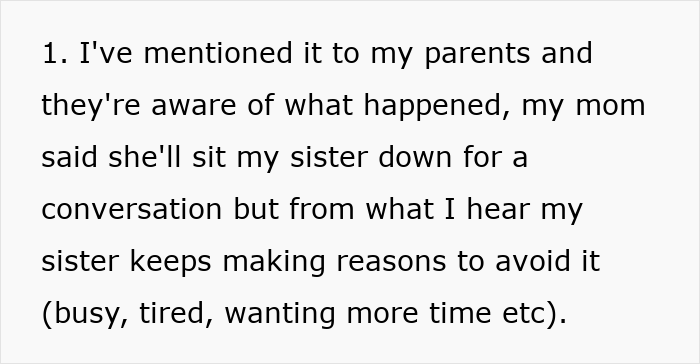 1. I've mentioned it to my parents and they're aware of what happened, my mom said she'll sit my sister down for a conversation but from what I hear my sister keeps making reasons to avoid it (busy, tired, wanting more time etc).